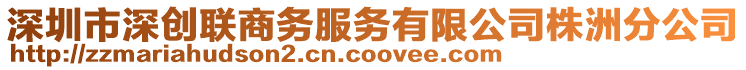 深圳市深创联商务服务有限公司株洲分公司
http://zzmariahudson2.cn.coovee.com